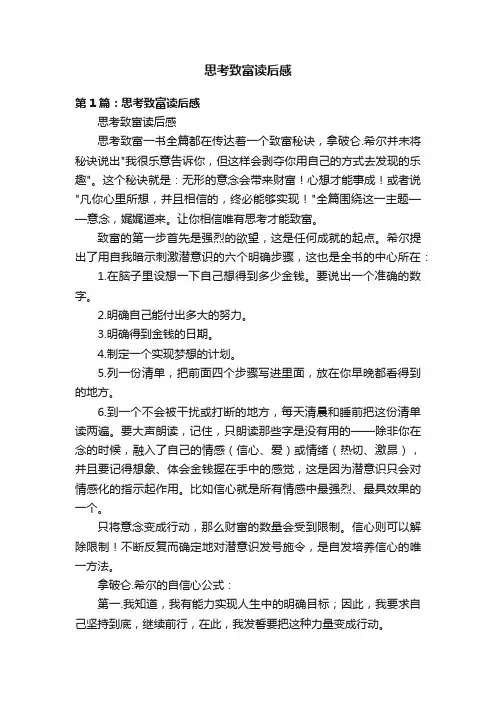 思考致富读后感

第1篇：思考致富读后感

思考致富读后感

思考致富一书全篇都在传达着一个致富秘诀，拿破仑.希尔并未将秘诀说出"我很乐意告诉你，但这样会剥夺你用自己的方式去发现的乐趣"。这个秘诀就是：无形的意念会带来财富！心想才能事成！或者说"凡你心里所想，并且相信的，终必能够实现！"全篇围绕这一主题——意念，娓娓道来。让你相信唯有思考才能致富。

致富的第一步首先是强烈的欲望，这是任何成就的起点。希尔提出了用自我暗示刺激潜意识的六个明确步骤，这也是全书的中心所在：

1.在脑子里设想一下自己想得到多少金钱。要说出一个准确的数字。

2.明确自己能付出多大的努力。

3.明确得到金钱的日期。

4.制定一个实现梦想的计划。

5.列一份清单，把前面四个步骤写进里面，放在你早晚都看得到的地方。

6.到一个不会被干扰或打断的地方，每天清晨和睡前把这份清单读两遍。要大声朗读，记住，只朗读那些字是没有用的——除非你在念的时候，融入了自己的情感（信心、爱）或情绪（热切、激昂），并且要记得想象、体会金钱握在手中的感觉，这是因为潜意识只会对情感化的指示起作用。比如信心就是所有情感中最强烈、最具效果的一个。

只将意念变成行动，那么财富的数量会受到限制。信心则可以解除限制！不断反复而确定地对潜意识发号施令，是自发培养信心的唯一方法。

拿破仑.希尔的自信心公式：

第一.我知道，我有能力实现人生中的明确目标；因此，我要求自己坚持到底，继续前行，在此，我发誓要把这种力量变成行动。